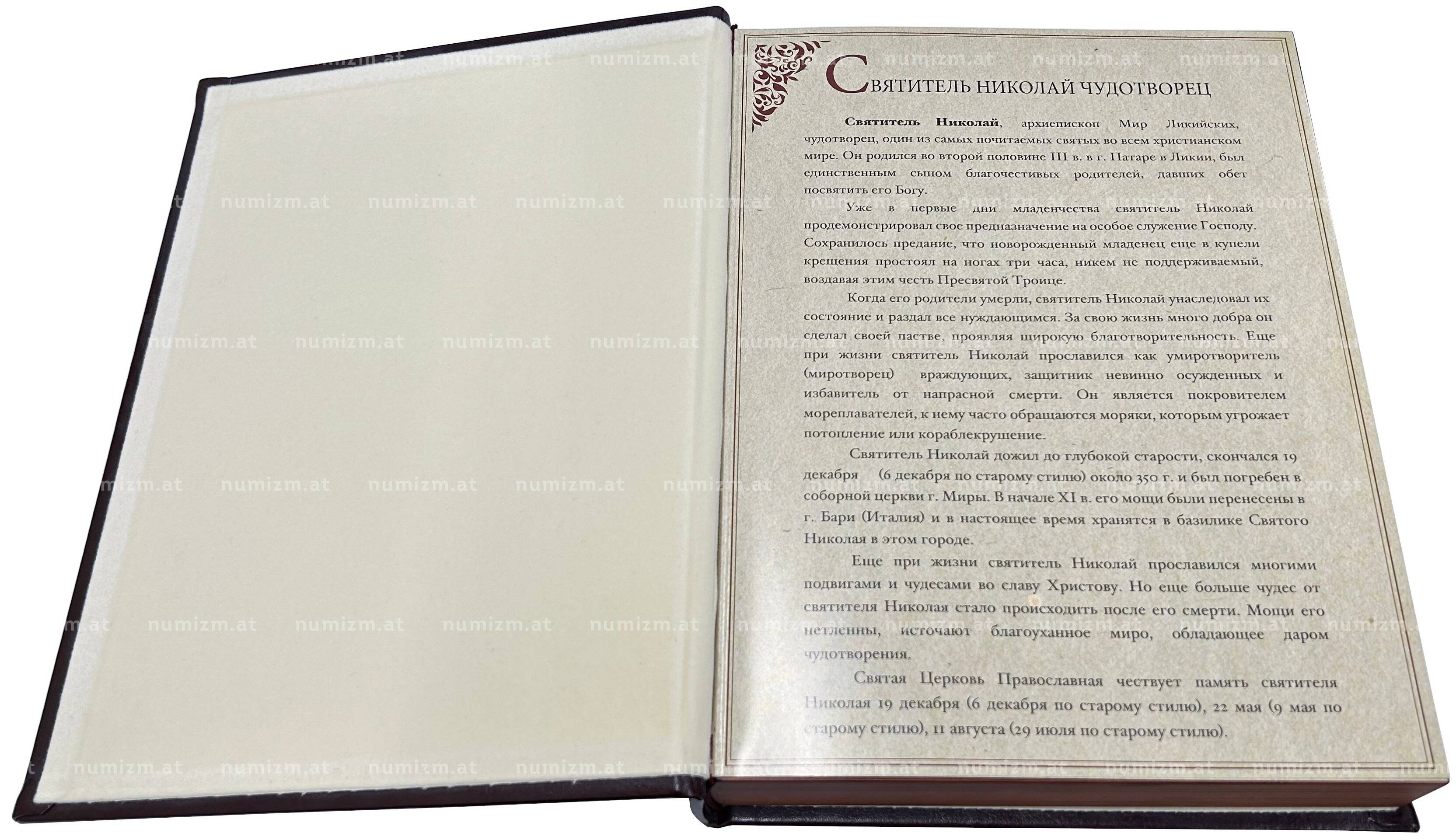 Святитель Николай Чудотворец

Святитель Николай, архиепископ Мир Ликийских, чудотворец, один из самых почитаемых святых во всем христианском мире. Он родился во второй половине III в. в г. Патаре в Ликии, был единственным сыном благочестивых родителей, давших обет посвятить его Богу.

Уже в первые дни младенчества святитель Николай продемонстрировал свое предназначение на особое служение Господу. Сохранилось предание, что новорожденный младенец еще в купели крещения простоял на ногах три часа, никем не поддерживаемый, воздавая этим честь Пресвятой Троице.

Когда его родители умерли, святитель Николай унаследовал их состояние и раздал все нуждающимся. За свою жизнь много добра он сделал своей пастве, проявляя широкую благотворительность. Еще при жизни святитель Николай прославился как умиротворитель (миротворец) враждующих, защитник невинно осужденных и избавитель от напрасной смерти. Он является покровителем мореплавателей, к нему часто обращаются моряки, которым угрожает потопление или кораблекрушение.

Святитель Николай дожил до глубокой старости, скончался 19 декабря (6 декабря по старому стилю) около 350 г. и был погребен в соборной церкви г. Миры. В начале XI в. его мощи были перенесены в г. Бари (Италия) и в настоящее время хранятся в базилике Святого Николая в этом городе.

Еще при жизни святитель Николай прославился многими подвигами и чудесами во славу Христову. Но еще больше чудес от святителя Николая стало происходить после его смерти. Мощи его нетленны, источают благоуханное миро, обладающее даром чудотворения.

Святая Церковь Православная чествует память святителя Николая 19 декабря (6 декабря по старому стилю), 22 мая (9 мая по старому стилю), 11 августа (29 июля по старому стилю).

numizm.at